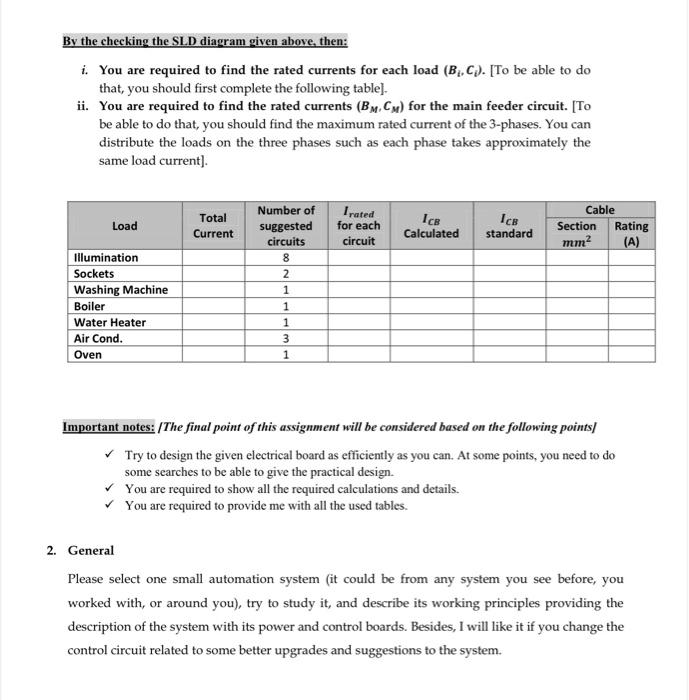 By the checking the SLD diagram given above, then:

i. You are required to find the rated currents for each load $(B_i, C_i)$. [To be able to do that, you should first complete the following table].

ii. You are required to find the rated currents $(B_M, C_M)$ for the main feeder circuit. [To be able to do that, you should find the maximum rated current of the 3-phases. You can distribute the loads on the three phases such as each phase takes approximately the same load current].

| Load | Total Current | Number of suggested circuits | $I_{rated}$ for each circuit | $I_{CB}$ Calculated | $I_{CB}$ standard | Cable Section $mm^2$ | Cable Rating (A) |
|---|---|---|---|---|---|---|---|
| Illumination | | 8 | | | | | |
| Sockets | | 2 | | | | | |
| Washing Machine | | 1 | | | | | |
| Boiler | | 1 | | | | | |
| Water Heater | | 1 | | | | | |
| Air Cond. | | 3 | | | | | |
| Oven | | 1 | | | | | |

Important notes: [The final point of this assignment will be considered based on the following points]

✓ Try to design the given electrical board as efficiently as you can. At some points, you need to do some searches to be able to give the practical design.
✓ You are required to show all the required calculations and details.
✓ You are required to provide me with all the used tables.

2. General

Please select one small automation system (it could be from any system you see before, you worked with, or around you), try to study it, and describe its working principles providing the description of the system with its power and control boards. Besides, I will like it if you change the control circuit related to some better upgrades and suggestions to the system.